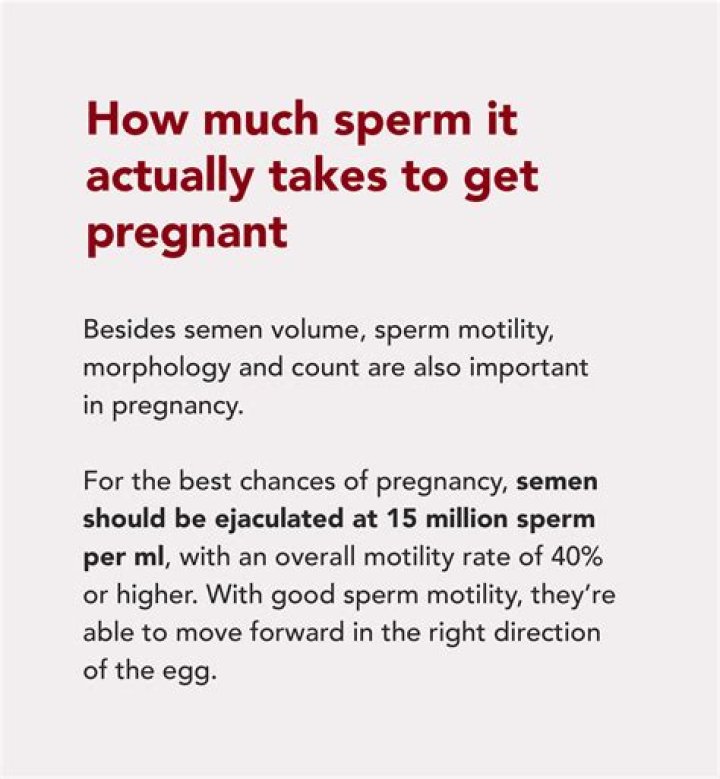 How much sperm it actually takes to get pregnant

Besides semen volume, sperm motility, morphology and count are also important in pregnancy.

For the best chances of pregnancy, semen should be ejaculated at 15 million sperm per ml, with an overall motility rate of 40% or higher. With good sperm motility, they're able to move forward in the right direction of the egg.